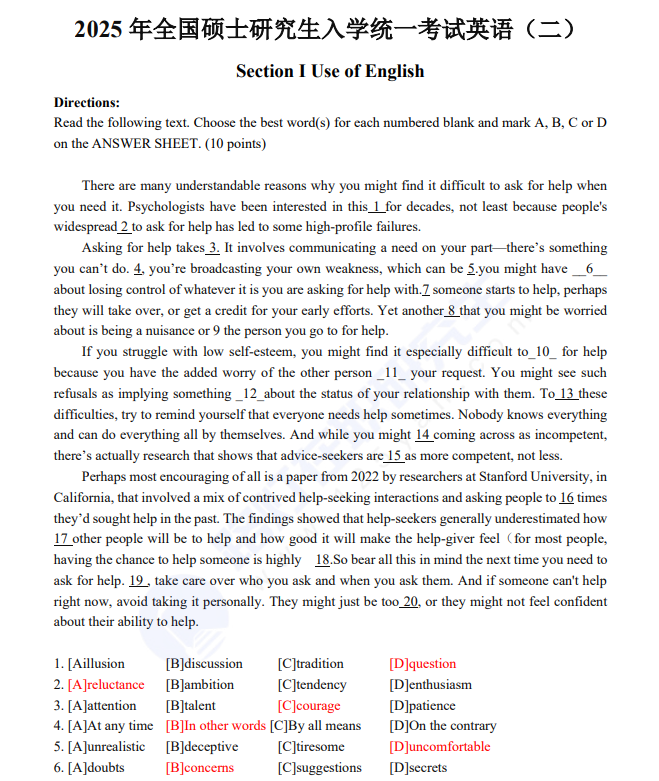 2025 年全国硕士研究生入学统一考试英语（二）

Section I Use of English

Directions:
Read the following text. Choose the best word(s) for each numbered blank and mark A, B, C or D on the ANSWER SHEET. (10 points)

There are many understandable reasons why you might find it difficult to ask for help when you need it. Psychologists have been interested in this 1 for decades, not least because people's widespread 2 to ask for help has led to some high-profile failures.

Asking for help takes 3. It involves communicating a need on your part—there's something you can't do. 4, you're broadcasting your own weakness, which can be 5.you might have __6__ about losing control of whatever it is you are asking for help with.7 someone starts to help, perhaps they will take over, or get a credit for your early efforts. Yet another 8 that you might be worried about is being a nuisance or 9 the person you go to for help.

If you struggle with low self-esteem, you might find it especially difficult to_10_ for help because you have the added worry of the other person _11_ your request. You might see such refusals as implying something _12_about the status of your relationship with them. To 13 these difficulties, try to remind yourself that everyone needs help sometimes. Nobody knows everything and can do everything all by themselves. And while you might 14 coming across as incompetent, there's actually research that shows that advice-seekers are 15 as more competent, not less.

Perhaps most encouraging of all is a paper from 2022 by researchers at Stanford University, in California, that involved a mix of contrived help-seeking interactions and asking people to 16 times they'd sought help in the past. The findings showed that help-seekers generally underestimated how 17 other people will be to help and how good it will make the help-giver feel（for most people, having the chance to help someone is highly 18.So bear all this in mind the next time you need to ask for help. 19 , take care over who you ask and when you ask them. And if someone can't help right now, avoid taking it personally. They might just be too 20, or they might not feel confident about their ability to help.

1. [Aillusion [B]discussion [C]tradition [D]question
2. [A]reluctance [B]ambition [C]tendency [D]enthusiasm
3. [A]attention [B]talent [C]courage [D]patience
4. [A]At any time [B]In other words [C]By all means [D]On the contrary
5. [A]unrealistic [B]deceptive [C]tiresome [D]uncomfortable
6. [A]doubts [B]concerns [C]suggestions [D]secrets